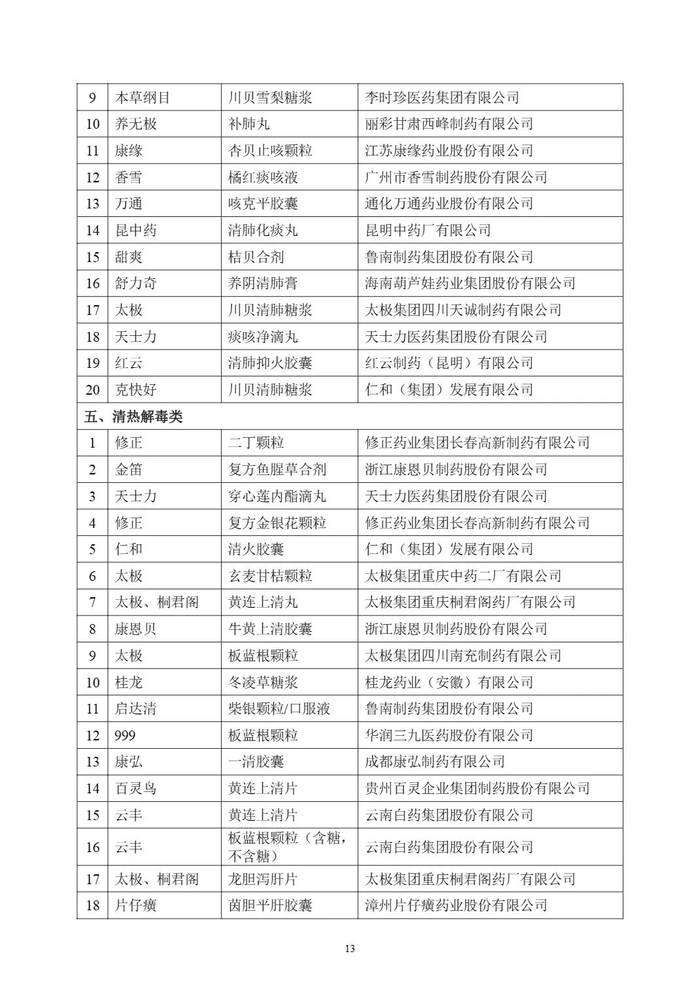 | 9 | 本草纲目 | 川贝雪梨糖浆 | 李时珍医药集团有限公司 |
|---|---|---|---|
| 10 | 养无极 | 补肺丸 | 丽彩甘肃西峰制药有限公司 |
| 11 | 康缘 | 杏贝止咳颗粒 | 江苏康缘药业股份有限公司 |
| 12 | 香雪 | 橘红痰咳液 | 广州市香雪制药股份有限公司 |
| 13 | 万通 | 咳克平胶囊 | 通化万通药业股份有限公司 |
| 14 | 昆中药 | 清肺化痰丸 | 昆明中药厂有限公司 |
| 15 | 甜爽 | 桔贝合剂 | 鲁南制药集团股份有限公司 |
| 16 | 舒力奇 | 养阴清肺膏 | 海南葫芦娃药业集团股份有限公司 |
| 17 | 太极 | 川贝清肺糖浆 | 太极集团四川天诚制药有限公司 |
| 18 | 天士力 | 痰咳净滴丸 | 天士力医药集团股份有限公司 |
| 19 | 红云 | 清肺抑火胶囊 | 红云制药（昆明）有限公司 |
| 20 | 克快好 | 川贝清肺糖浆 | 仁和（集团）发展有限公司 |
| 五、清热解毒类 | | | |
| 1 | 修正 | 二丁颗粒 | 修正药业集团长春高新制药有限公司 |
| 2 | 金笛 | 复方鱼腥草合剂 | 浙江康恩贝制药股份有限公司 |
| 3 | 天士力 | 穿心莲内酯滴丸 | 天士力医药集团股份有限公司 |
| 4 | 修正 | 复方金银花颗粒 | 修正药业集团长春高新制药有限公司 |
| 5 | 仁和 | 清火胶囊 | 仁和（集团）发展有限公司 |
| 6 | 太极 | 玄麦甘桔颗粒 | 太极集团重庆中药二厂有限公司 |
| 7 | 太极、桐君阁 | 黄连上清丸 | 太极集团重庆桐君阁药厂有限公司 |
| 8 | 康恩贝 | 牛黄上清胶囊 | 浙江康恩贝制药股份有限公司 |
| 9 | 太极 | 板蓝根颗粒 | 太极集团四川南充制药有限公司 |
| 10 | 桂龙 | 冬凌草糖浆 | 桂龙药业（安徽）有限公司 |
| 11 | 启达清 | 柴银颗粒/口服液 | 鲁南制药集团股份有限公司 |
| 12 | 999 | 板蓝根颗粒 | 华润三九医药股份有限公司 |
| 13 | 康弘 | 一清胶囊 | 成都康弘制药有限公司 |
| 14 | 百灵鸟 | 黄连上清片 | 贵州百灵企业集团制药股份有限公司 |
| 15 | 云丰 | 黄连上清片 | 云南白药集团股份有限公司 |
| 16 | 云丰 | 板蓝根颗粒（含糖，不含糖） | 云南白药集团股份有限公司 |
| 17 | 太极、桐君阁 | 龙胆泻肝片 | 太极集团重庆桐君阁药厂有限公司 |
| 18 | 片仔癀 | 茵胆平肝胶囊 | 漳州片仔癀药业股份有限公司 |

13